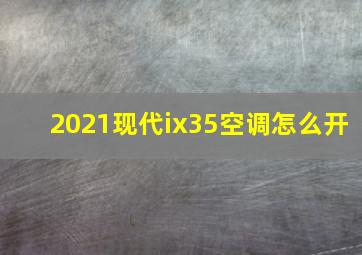 2021现代ix35空调怎么开